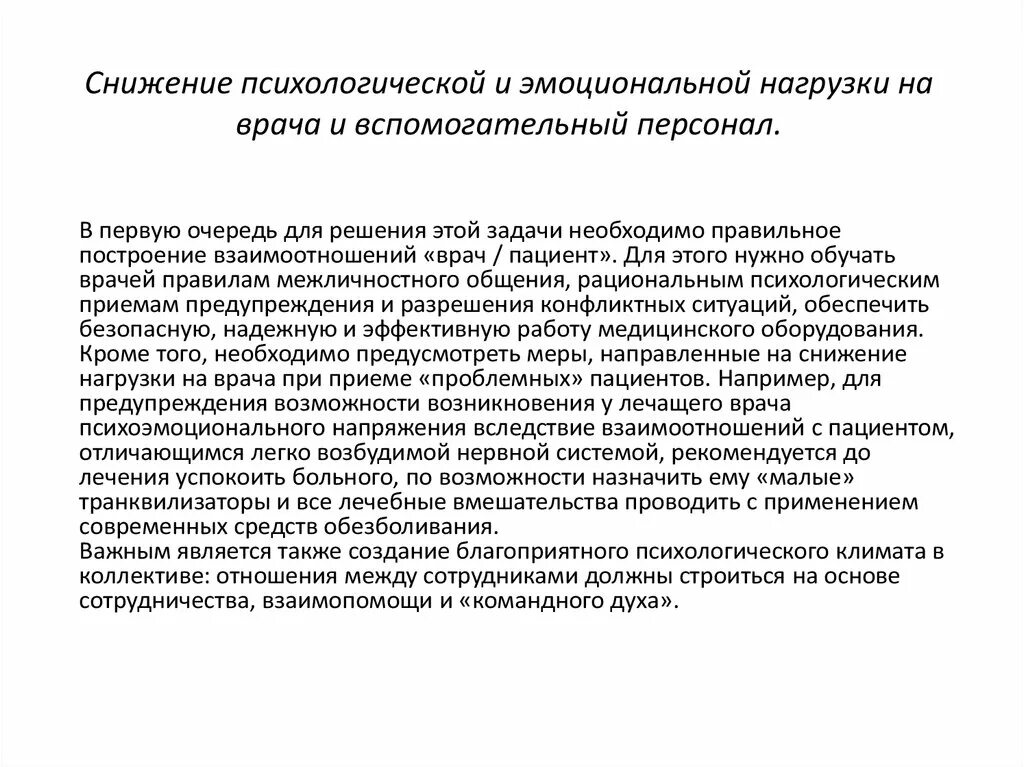 Снижение психологической и эмоциональной нагрузки на врача и вспомогательный персонал.

В первую очередь для решения этой задачи необходимо правильное построение взаимоотношений «врач / пациент». Для этого нужно обучать врачей правилам межличностного общения, рациональным психологическим приемам предупреждения и разрешения конфликтных ситуаций, обеспечить безопасную, надежную и эффективную работу медицинского оборудования.
Кроме того, необходимо предусмотреть меры, направленные на снижение нагрузки на врача при приеме «проблемных» пациентов. Например, для предупреждения возможности возникновения у лечащего врача психоэмоционального напряжения вследствие взаимоотношений с пациентом, отличающимся легко возбудимой нервной системой, рекомендуется до лечения успокоить больного, по возможности назначить ему «малые» транквилизаторы и все лечебные вмешательства проводить с применением современных средств обезболивания.
Важным является также создание благоприятного психологического климата в коллективе: отношения между сотрудниками должны строиться на основе сотрудничества, взаимопомощи и «командного духа».